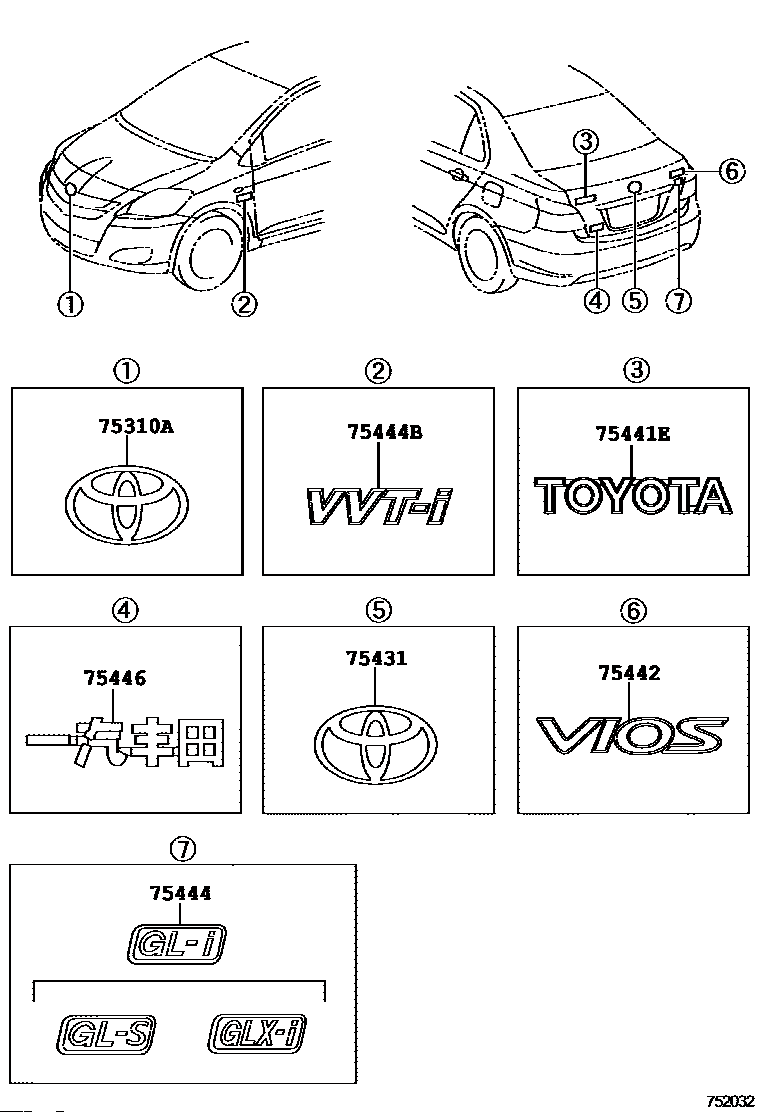 ①
②
③
⑥
④
⑤
⑦

①
75310A

②
75444B
VVT-i

③
75441E
TOYOTA

④
75446
一汽丰田

⑤
75431

⑥
75442
VIOS

⑦
75444
GL-i
GL-S
GLX-i

752032